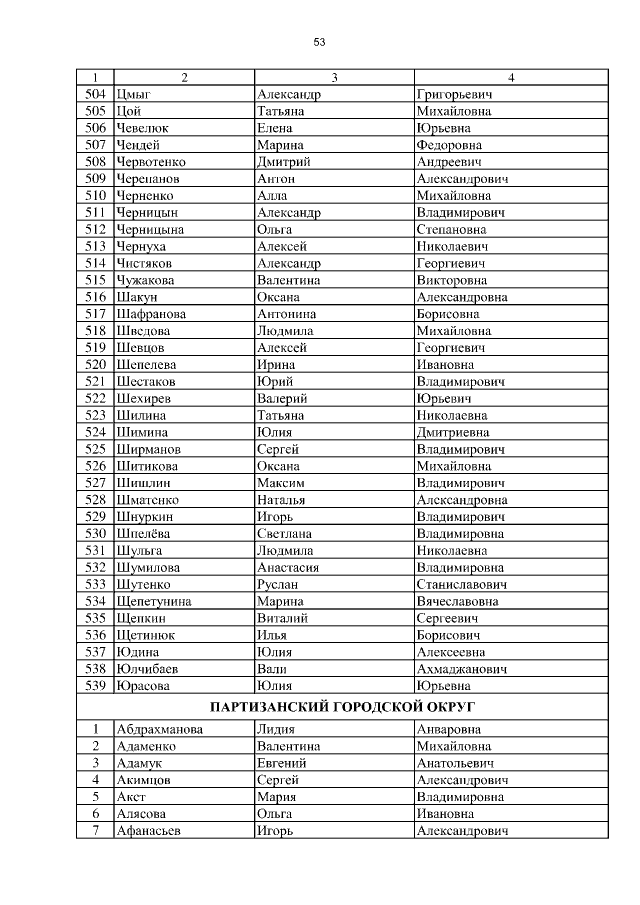 53

| 1 | 2 | 3 | 4 |
|---|---|---|---|
| 504 | Цмыг | Александр | Григорьевич |
| 505 | Цой | Татьяна | Михайловна |
| 506 | Чевелюк | Елена | Юрьевна |
| 507 | Чендей | Марина | Федоровна |
| 508 | Червотенко | Дмитрий | Андреевич |
| 509 | Черепанов | Антон | Александрович |
| 510 | Черненко | Алла | Михайловна |
| 511 | Черницын | Александр | Владимирович |
| 512 | Черницына | Ольга | Степановна |
| 513 | Чернуха | Алексей | Николаевич |
| 514 | Чистяков | Александр | Георгиевич |
| 515 | Чужакова | Валентина | Викторовна |
| 516 | Шакун | Оксана | Александровна |
| 517 | Шафранова | Антонина | Борисовна |
| 518 | Шведова | Людмила | Михайловна |
| 519 | Шевцов | Алексей | Георгиевич |
| 520 | Шепелева | Ирина | Ивановна |
| 521 | Шестаков | Юрий | Владимирович |
| 522 | Шехирев | Валерий | Юрьевич |
| 523 | Шилина | Татьяна | Николаевна |
| 524 | Шимина | Юлия | Дмитриевна |
| 525 | Ширманов | Сергей | Владимирович |
| 526 | Шитикова | Оксана | Михайловна |
| 527 | Шишлин | Максим | Владимирович |
| 528 | Шматенко | Наталья | Александровна |
| 529 | Шнуркин | Игорь | Владимирович |
| 530 | Шпелёва | Светлана | Владимировна |
| 531 | Шульга | Людмила | Николаевна |
| 532 | Шумилова | Анастасия | Владимировна |
| 533 | Шутенко | Руслан | Станиславович |
| 534 | Щепетунина | Марина | Вячеславовна |
| 535 | Щепкин | Виталий | Сергеевич |
| 536 | Щетинюк | Илья | Борисович |
| 537 | Юдина | Юлия | Алексеевна |
| 538 | Юлчибаев | Вали | Ахмаджанович |
| 539 | Юрасова | Юлия | Юрьевна |
| ПАРТИЗАНСКИЙ ГОРОДСКОЙ ОКРУГ | | | |
| 1 | Абдрахманова | Лидия | Анваровна |
| 2 | Адаменко | Валентина | Михайловна |
| 3 | Адамук | Евгений | Анатольевич |
| 4 | Акимцов | Сергей | Александрович |
| 5 | Акст | Мария | Владимировна |
| 6 | Алясова | Ольга | Ивановна |
| 7 | Афанасьев | Игорь | Александрович |